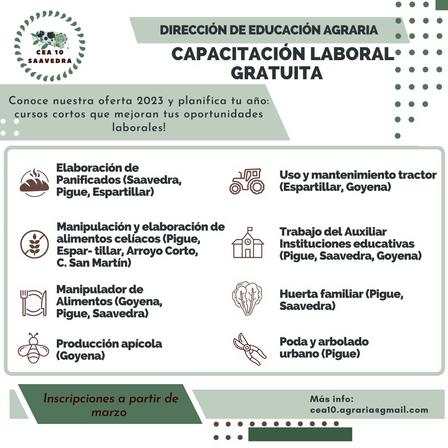 CEA 10
SAAVEDRA

DIRECCIÓN DE EDUCACIÓN AGRARIA

CAPACITACIÓN LABORAL GRATUITA

Conoce nuestra oferta 2023 y planifica tu año: cursos cortos que mejoran tus oportunidades laborales!

Elaboración de Panificados (Saavedra, Pigue, Espartillar)

Manipulación y elaboración de alimentos celíacos (Pigue, Espar- tillar, Arroyo Corto, C. San Martín)

Manipulador de Alimentos (Goyena, Pigue, Saavedra)

Producción apícola (Goyena)

Uso y mantenimiento tractor (Espartillar, Goyena)

Trabajo del Auxiliar Instituciones educativas (Pigue, Saavedra, Goyena)

Huerta familiar (Pigue, Saavedra)

Poda y arbolado urbano (Pigue)

Inscripciones a partir de marzo

Más info:
cea10.agraria@gmail.com